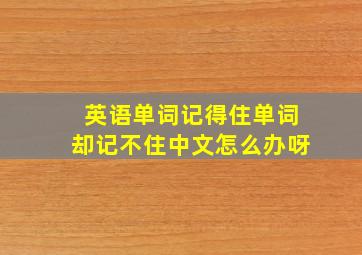 英语单词记得住单词
却记不住中文怎么办呀